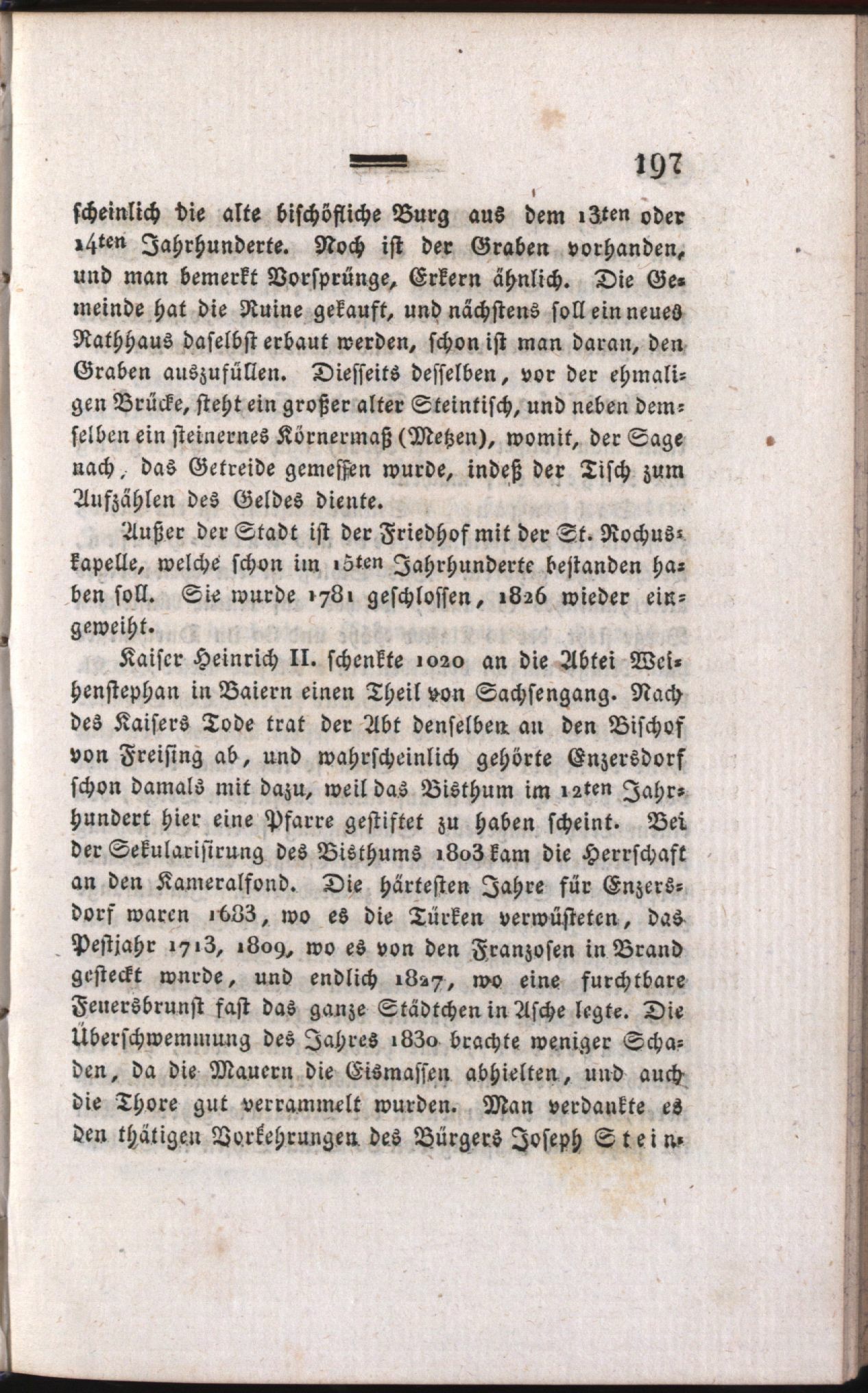 197

scheinlich die alte bischöfliche Burg aus dem 13ten oder 14ten Jahrhunderte. Noch ist der Graben vorhanden, und man bemerkt Vorsprünge, Erkern ähnlich. Die Gemeinde hat die Ruine gekauft, und nächstens soll ein neues Rathhaus daselbst erbaut werden, schon ist man daran, den Graben auszufüllen. Diesseits desselben, vor der ehmaligen Brücke, steht ein großer alter Steintisch, und neben demselben ein steinernes Körnermaß (Metzen), womit, der Sage nach, das Getreide gemessen wurde, indeß der Tisch zum Aufzählen des Geldes diente.

Außer der Stadt ist der Friedhof mit der St. Rochuskapelle, welche schon im 15ten Jahrhunderte bestanden haben soll. Sie wurde 1781 geschlossen, 1826 wieder eingeweiht.

Kaiser Heinrich II. schenkte 1020 an die Abtei Weihenstephan in Baiern einen Theil von Sachsengang. Nach des Kaisers Tode trat der Abt denselben an den Bischof von Freising ab, und wahrscheinlich gehörte Enzersdorf schon damals mit dazu, weil das Bisthum im 12ten Jahrhundert hier eine Pfarre gestiftet zu haben scheint. Bei der Sekularisirung des Bisthums 1803 kam die Herrschaft an den Kameralfond. Die härtesten Jahre für Enzersdorf waren 1683, wo es die Türken verwüsteten, das Pestjahr 1713, 1809, wo es von den Franzosen in Brand gesteckt wurde, und endlich 1827, wo eine furchtbare Feuersbrunst fast das ganze Städtchen in Asche legte. Die Überschwemmung des Jahres 1830 brachte weniger Schaden, da die Mauern die Eismassen abhielten, und auch die Thore gut verrammelt wurden. Man verdankte es den thätigen Vorkehrungen des Bürgers Joseph Stein-